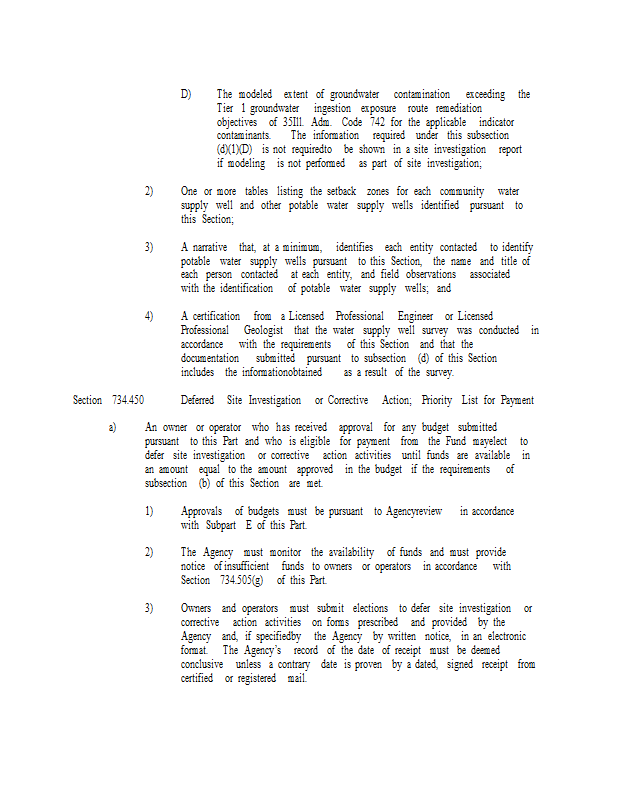 D) The modeled extent of groundwater contamination exceeding the Tier 1 groundwater ingestion exposure route remediation objectives of 35Ill. Adm. Code 742 for the applicable indicator contaminants. The information required under this subsection (d)(1)(D) is not requiredto be shown in a site investigation report if modeling is not performed as part of site investigation;

2) One or more tables listing the setback zones for each community water supply well and other potable water supply wells identified pursuant to this Section;

3) A narrative that, at a minimum, identifies each entity contacted to identify potable water supply wells pursuant to this Section, the name and title of each person contacted at each entity, and field observations associated with the identification of potable water supply wells; and

4) A certification from a Licensed Professional Engineer or Licensed Professional Geologist that the water supply well survey was conducted in accordance with the requirements of this Section and that the documentation submitted pursuant to subsection (d) of this Section includes the informationobtained as a result of the survey.

Section 734.450 Deferred Site Investigation or Corrective Action; Priority List for Payment

a) An owner or operator who has received approval for any budget submitted pursuant to this Part and who is eligible for payment from the Fund mayelect to defer site investigation or corrective action activities until funds are available in an amount equal to the amount approved in the budget if the requirements of subsection (b) of this Section are met.

1) Approvals of budgets must be pursuant to Agencyreview in accordance with Subpart E of this Part.

2) The Agency must monitor the availability of funds and must provide notice of insufficient funds to owners or operators in accordance with Section 734.505(g) of this Part.

3) Owners and operators must submit elections to defer site investigation or corrective action activities on forms prescribed and provided by the Agency and, if specifiedby the Agency by written notice, in an electronic format. The Agency's record of the date of receipt must be deemed conclusive unless a contrary date is proven by a dated, signed receipt from certified or registered mail.